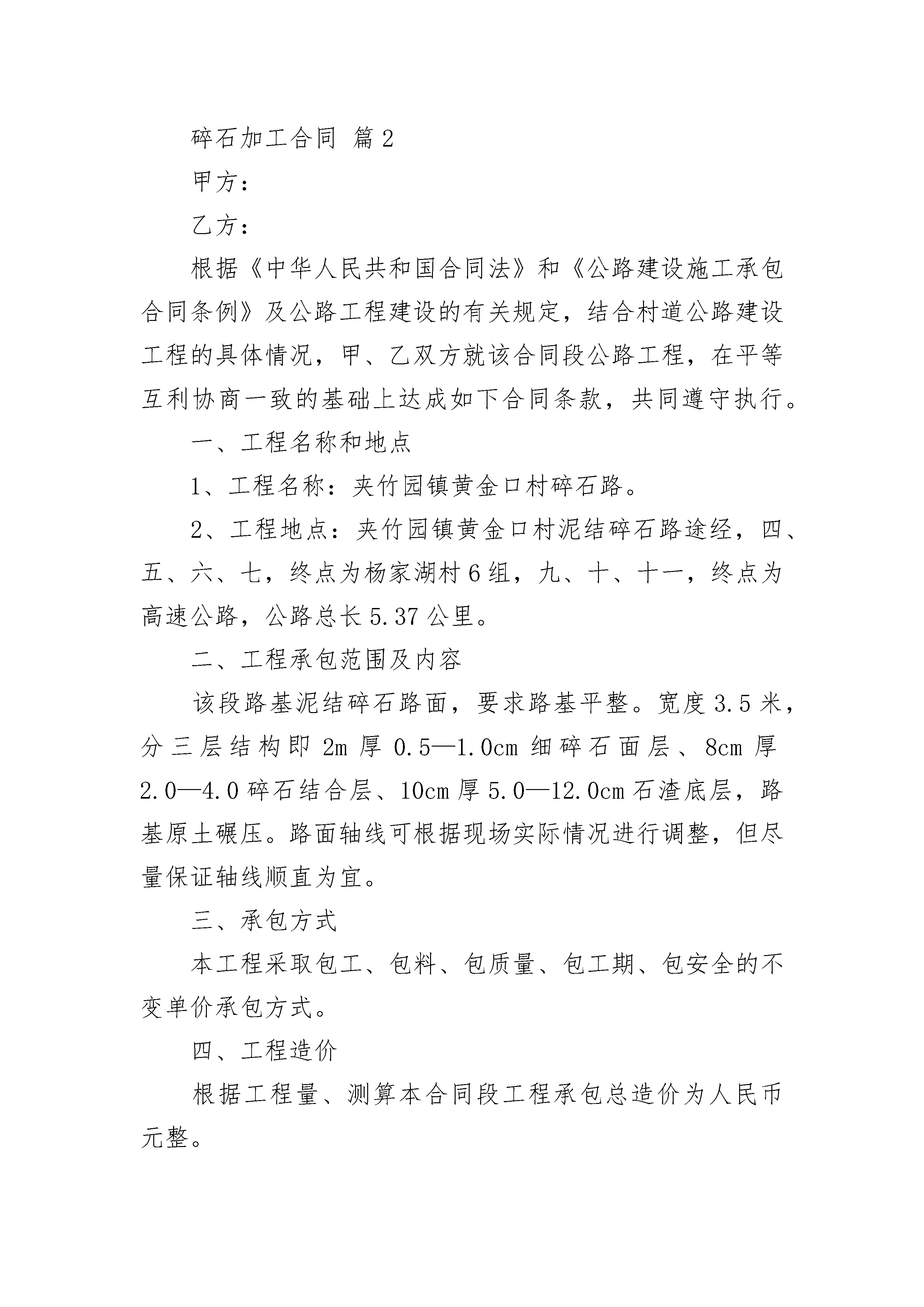 碎石加工合同 篇2

甲方：

乙方：

根据《中华人民共和国合同法》和《公路建设施工承包合同条例》及公路工程建设的有关规定，结合村道公路建设工程的具体情况，甲、乙双方就该合同段公路工程，在平等互利协商一致的基础上达成如下合同条款，共同遵守执行。

一、工程名称和地点

1、工程名称：夹竹园镇黄金口村碎石路。

2、工程地点：夹竹园镇黄金口村泥结碎石路途经，四、五、六、七，终点为杨家湖村6组，九、十、十一，终点为高速公路，公路总长5.37公里。

二、工程承包范围及内容

该段路基泥结碎石路面，要求路基平整。宽度3.5米，分三层结构即2m厚0.5—1.0cm细碎石面层、8cm厚2.0—4.0碎石结合层、10cm厚5.0—12.0cm石渣底层，路基原土碾压。路面轴线可根据现场实际情况进行调整，但尽量保证轴线顺直为宜。

三、承包方式

本工程采取包工、包料、包质量、包工期、包安全的不变单价承包方式。

四、工程造价

根据工程量、测算本合同段工程承包总造价为人民币元整。